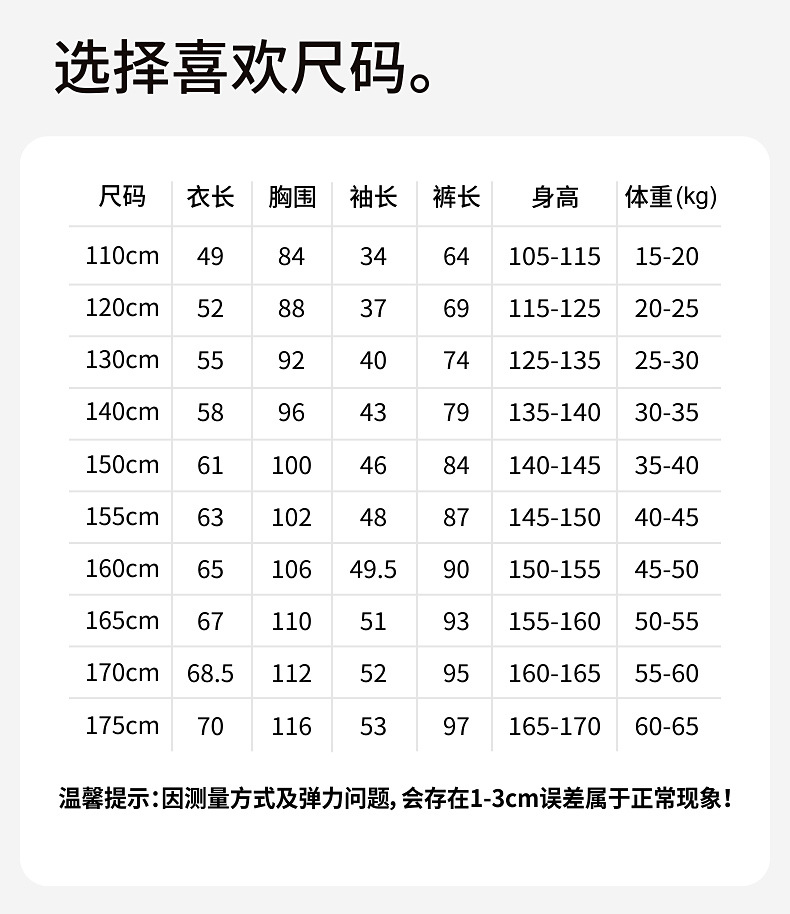 选择喜欢尺码。

| 尺码 | 衣长 | 胸围 | 袖长 | 裤长 | 身高 | 体重(kg) |
|---|---|---|---|---|---|---|
| 110cm | 49 | 84 | 34 | 64 | 105-115 | 15-20 |
| 120cm | 52 | 88 | 37 | 69 | 115-125 | 20-25 |
| 130cm | 55 | 92 | 40 | 74 | 125-135 | 25-30 |
| 140cm | 58 | 96 | 43 | 79 | 135-140 | 30-35 |
| 150cm | 61 | 100 | 46 | 84 | 140-145 | 35-40 |
| 155cm | 63 | 102 | 48 | 87 | 145-150 | 40-45 |
| 160cm | 65 | 106 | 49.5 | 90 | 150-155 | 45-50 |
| 165cm | 67 | 110 | 51 | 93 | 155-160 | 50-55 |
| 170cm | 68.5 | 112 | 52 | 95 | 160-165 | 55-60 |
| 175cm | 70 | 116 | 53 | 97 | 165-170 | 60-65 |

温馨提示：因测量方式及弹力问题，会存在1-3cm误差属于正常现象！